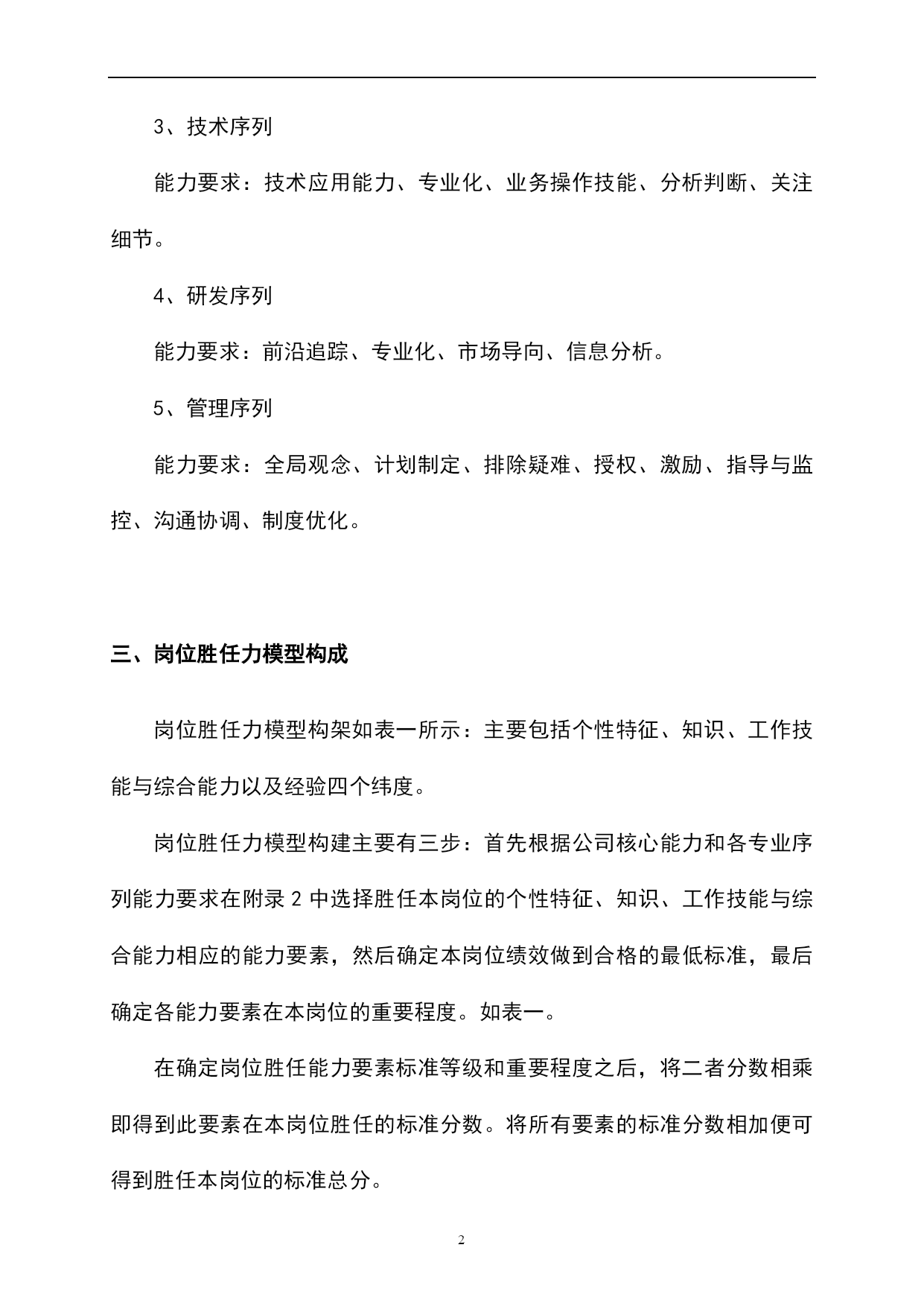 3、技术序列

能力要求：技术应用能力、专业化、业务操作技能、分析判断、关注细节。

4、研发序列

能力要求：前沿追踪、专业化、市场导向、信息分析。

5、管理序列

能力要求：全局观念、计划制定、排除疑难、授权、激励、指导与监控、沟通协调、制度优化。

三、岗位胜任力模型构成

岗位胜任力模型构架如表一所示：主要包括个性特征、知识、工作技能与综合能力以及经验四个纬度。

岗位胜任力模型构建主要有三步：首先根据公司核心能力和各专业序列能力要求在附录 2 中选择胜任本岗位的个性特征、知识、工作技能与综合能力相应的能力要素，然后确定本岗位绩效做到合格的最低标准，最后确定各能力要素在本岗位的重要程度。如表一。

在确定岗位胜任能力要素标准等级和重要程度之后，将二者分数相乘即得到此要素在本岗位胜任的标准分数。将所有要素的标准分数相加便可得到胜任本岗位的标准总分。

2